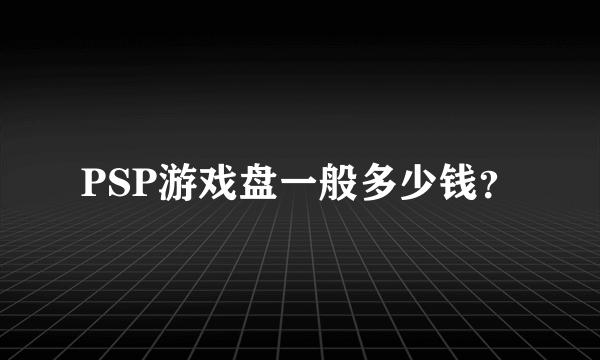 PSP游戏盘一般多少钱?